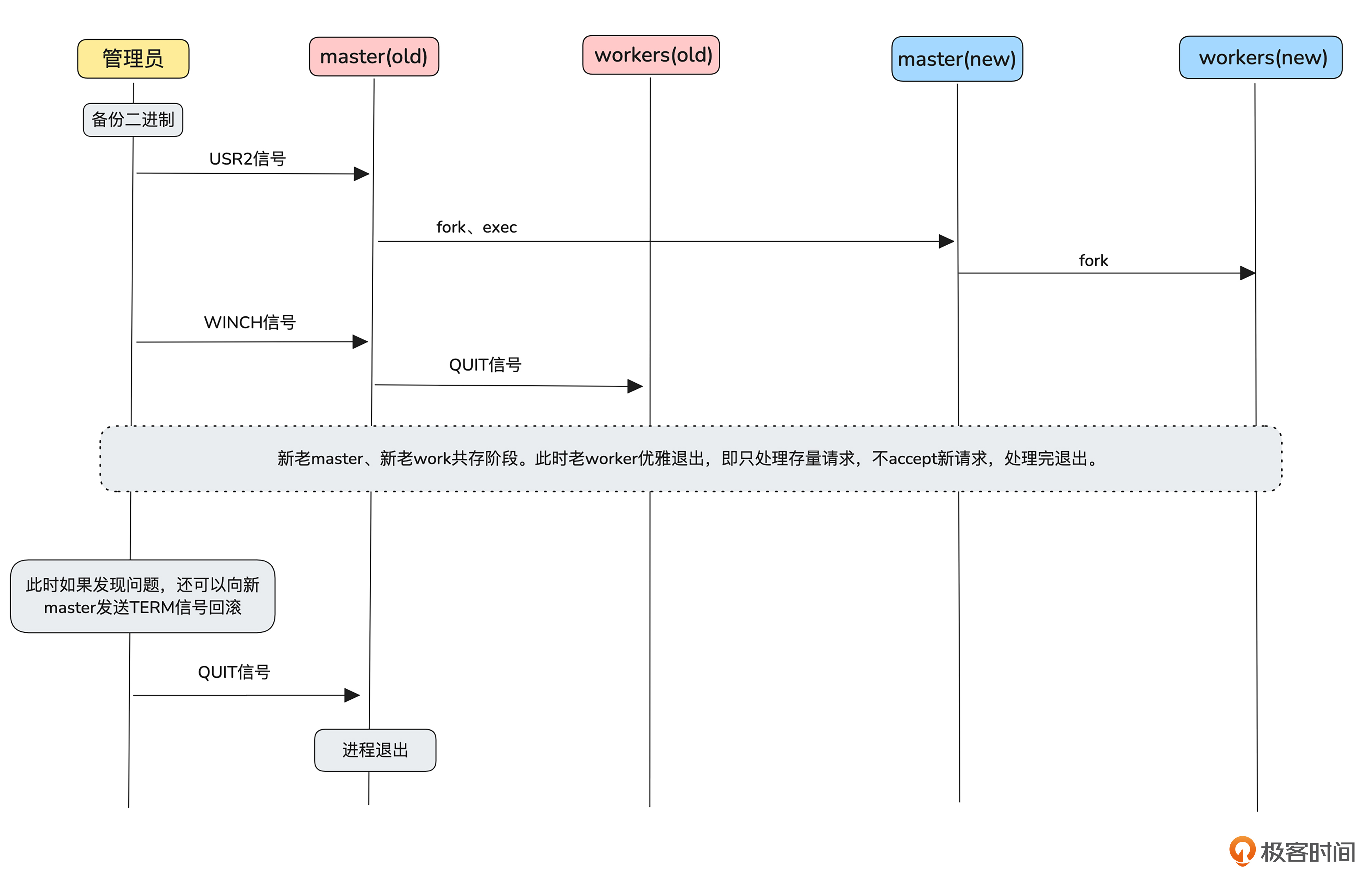 管理员

master(old)

workers(old)

master(new)

workers(new)

备份二进制

USR2信号

fork、exec

fork

WINCH信号

QUIT信号

新老master、新老work共存阶段。此时老worker优雅退出，即只处理存量请求，不accept新请求，处理完退出。

此时如果发现问题，还可以向新master发送TERM信号回滚

QUIT信号

进程退出

极客时间